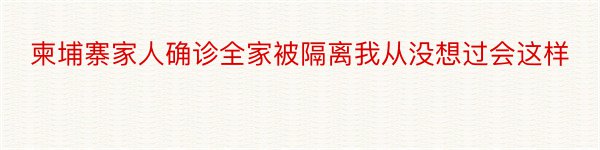 柬埔寨家人确诊全家被隔离我从没想过会这样